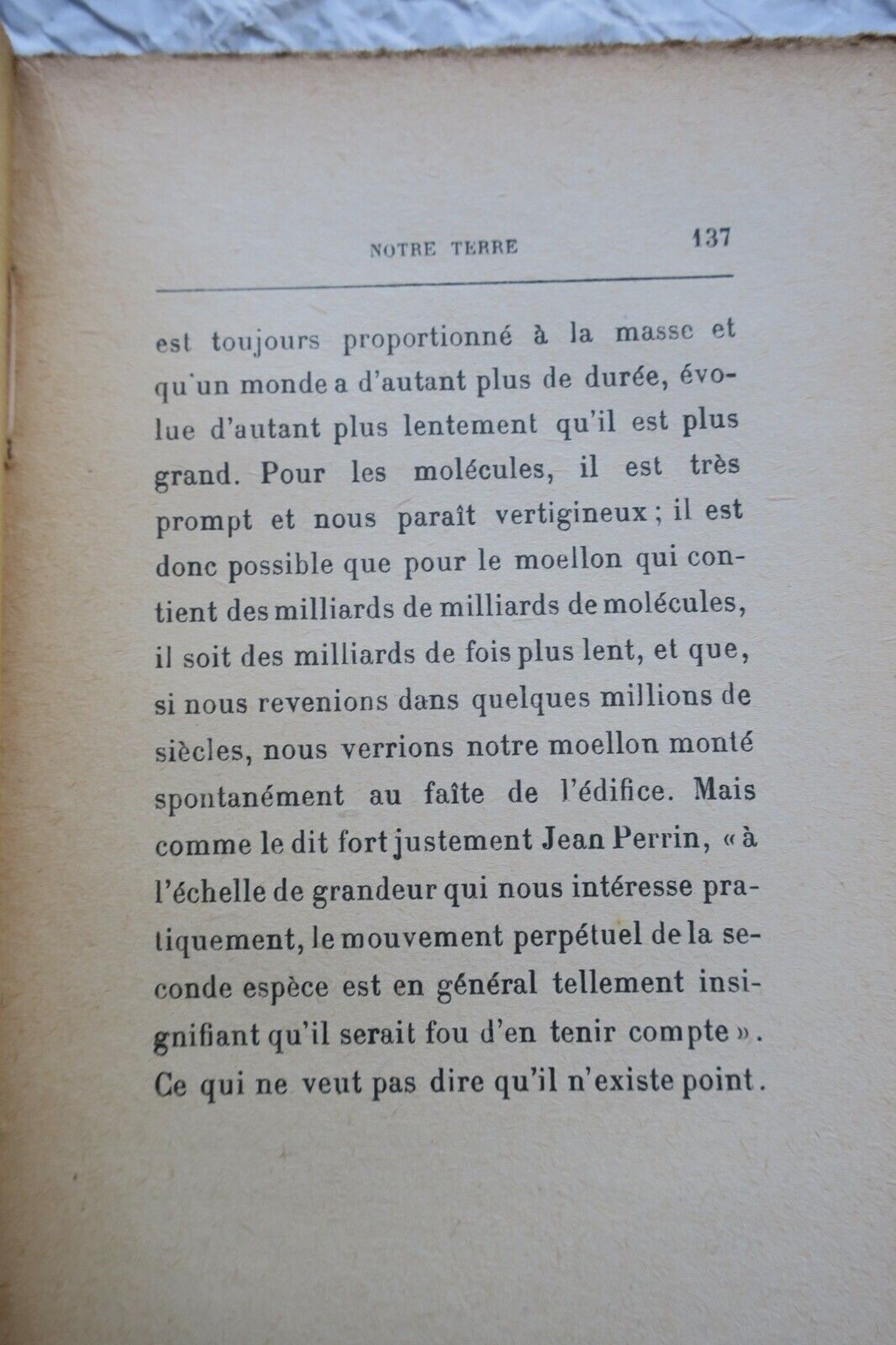 NOTRE TERRE 137

est toujours proportionné à la masse et qu'un monde a d'autant plus de durée, évolue d'autant plus lentement qu'il est plus grand. Pour les molécules, il est très prompt et nous paraît vertigineux ; il est donc possible que pour le moellon qui contient des milliards de milliards de molécules, il soit des milliards de fois plus lent, et que, si nous revenions dans quelques millions de siècles, nous verrions notre moellon monté spontanément au faîte de l'édifice. Mais comme le dit fort justement Jean Perrin, « à l'échelle de grandeur qui nous intéresse pratiquement, le mouvement perpétuel de la seconde espèce est en général tellement insignifiant qu'il serait fou d'en tenir compte ». Ce qui ne veut pas dire qu'il n'existe point.